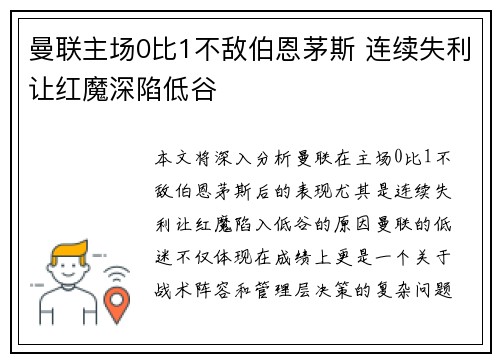 曼联主场0比1不敌伯恩茅斯 连续失利让红魔深陷低谷

本文将深入分析曼联在主场0比1不敌伯恩茅斯后的表现尤其是连续失利让红魔陷入低谷的原因曼联的低迷不仅体现在成绩上更是一个关于战术阵容和管理层决策的复杂问题